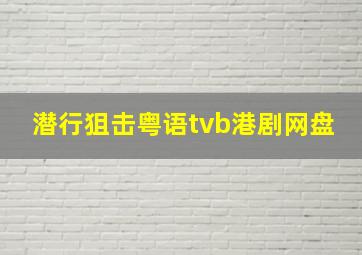 潜行狙击粤语tvb港剧网盘